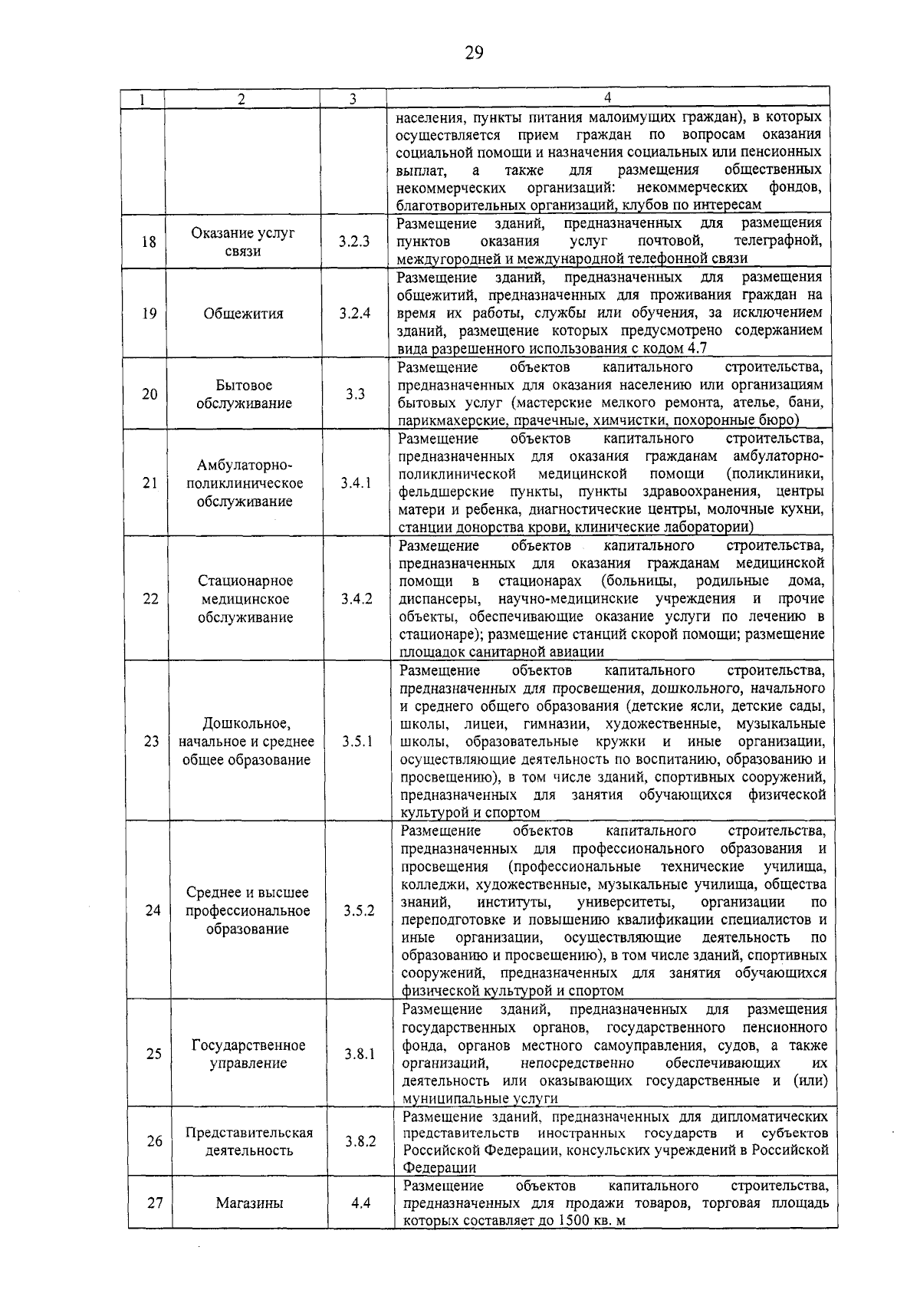 29

| 1 | 2 | 3 | 4 |
|---|---|---|---|
| | | | населения, пункты питания малоимущих граждан), в которых осуществляется прием граждан по вопросам оказания социальной помощи и назначения социальных или пенсионных выплат, а также для размещения общественных некоммерческих организаций: некоммерческих фондов, благотворительных организаций, клубов по интересам |
| 18 | Оказание услуг связи | 3.2.3 | Размещение зданий, предназначенных для размещения пунктов оказания услуг почтовой, телеграфной, междугородней и международной телефонной связи |
| 19 | Общежития | 3.2.4 | Размещение зданий, предназначенных для размещения общежитий, предназначенных для проживания граждан на время их работы, службы или обучения, за исключением зданий, размещение которых предусмотрено содержанием вида разрешенного использования с кодом 4.7 |
| 20 | Бытовое обслуживание | 3.3 | Размещение объектов капитального строительства, предназначенных для оказания населению или организациям бытовых услуг (мастерские мелкого ремонта, ателье, бани, парикмахерские, прачечные, химчистки, похоронные бюро) |
| 21 | Амбулаторно-поликлиническое обслуживание | 3.4.1 | Размещение объектов капитального строительства, предназначенных для оказания гражданам амбулаторно-поликлинической медицинской помощи (поликлиники, фельдшерские пункты, пункты здравоохранения, центры матери и ребенка, диагностические центры, молочные кухни, станции донорства крови, клинические лаборатории) |
| 22 | Стационарное медицинское обслуживание | 3.4.2 | Размещение объектов капитального строительства, предназначенных для оказания гражданам медицинской помощи в стационарах (больницы, родильные дома, диспансеры, научно-медицинские учреждения и прочие объекты, обеспечивающие оказание услуги по лечению в стационаре); размещение станций скорой помощи; размещение площадок санитарной авиации |
| 23 | Дошкольное, начальное и среднее общее образование | 3.5.1 | Размещение объектов капитального строительства, предназначенных для просвещения, дошкольного, начального и среднего общего образования (детские ясли, детские сады, школы, лицеи, гимназии, художественные, музыкальные школы, образовательные кружки и иные организации, осуществляющие деятельность по воспитанию, образованию и просвещению), в том числе зданий, спортивных сооружений, предназначенных для занятия обучающихся физической культурой и спортом |
| 24 | Среднее и высшее профессиональное образование | 3.5.2 | Размещение объектов капитального строительства, предназначенных для профессионального образования и просвещения (профессиональные технические училища, колледжи, художественные, музыкальные училища, общества знаний, институты, университеты, организации по переподготовке и повышению квалификации специалистов и иные организации, осуществляющие деятельность по образованию и просвещению), в том числе зданий, спортивных сооружений, предназначенных для занятия обучающихся физической культурой и спортом |
| 25 | Государственное управление | 3.8.1 | Размещение зданий, предназначенных для размещения государственных органов, государственного пенсионного фонда, органов местного самоуправления, судов, а также организаций, непосредственно обеспечивающих их деятельность или оказывающих государственные и (или) муниципальные услуги |
| 26 | Представительская деятельность | 3.8.2 | Размещение зданий, предназначенных для дипломатических представительств иностранных государств и субъектов Российской Федерации, консульских учреждений в Российской Федерации |
| 27 | Магазины | 4.4 | Размещение объектов капитального строительства, предназначенных для продажи товаров, торговая площадь которых составляет до 1500 кв. м |